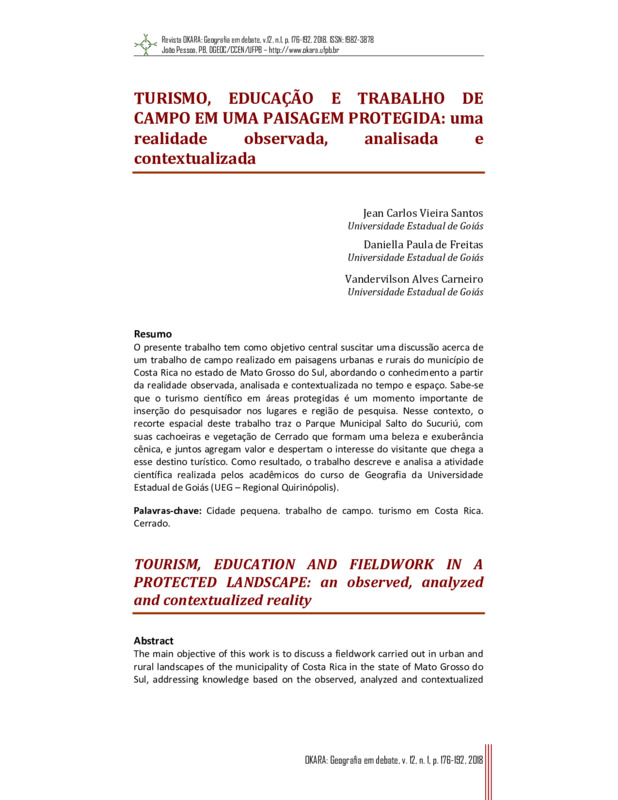 Revista OKARA: Geografia em debate, v.12, n.1, p. 176-192, 2018. ISSN: 1982-3878
João Pessoa, PB, DGEOC/CCEN/UFPB – http://www.okara.ufpb.br

TURISMO, EDUCAÇÃO E TRABALHO DE CAMPO EM UMA PAISAGEM PROTEGIDA: uma realidade observada, analisada e contextualizada

Jean Carlos Vieira Santos
Universidade Estadual de Goiás

Daniella Paula de Freitas
Universidade Estadual de Goiás

Vandervilson Alves Carneiro
Universidade Estadual de Goiás

Resumo
O presente trabalho tem como objetivo central suscitar uma discussão acerca de um trabalho de campo realizado em paisagens urbanas e rurais do município de Costa Rica no estado de Mato Grosso do Sul, abordando o conhecimento a partir da realidade observada, analisada e contextualizada no tempo e espaço. Sabe-se que o turismo científico em áreas protegidas é um momento importante de inserção do pesquisador nos lugares e região de pesquisa. Nesse contexto, o recorte espacial deste trabalho traz o Parque Municipal Salto do Sucuriú, com suas cachoeiras e vegetação de Cerrado que formam uma beleza e exuberância cênica, e juntos agregam valor e despertam o interesse do visitante que chega a esse destino turístico. Como resultado, o trabalho descreve e analisa a atividade científica realizada pelos acadêmicos do curso de Geografia da Universidade Estadual de Goiás (UEG – Regional Quirinópolis).

Palavras-chave: Cidade pequena. trabalho de campo. turismo em Costa Rica. Cerrado.

TOURISM, EDUCATION AND FIELDWORK IN A PROTECTED LANDSCAPE: an observed, analyzed and contextualized reality

Abstract
The main objective of this work is to discuss a fieldwork carried out in urban and rural landscapes of the municipality of Costa Rica in the state of Mato Grosso do Sul, addressing knowledge based on the observed, analyzed and contextualized

OKARA: Geografia em debate, v. 12, n. 1, p. 176-192, 2018